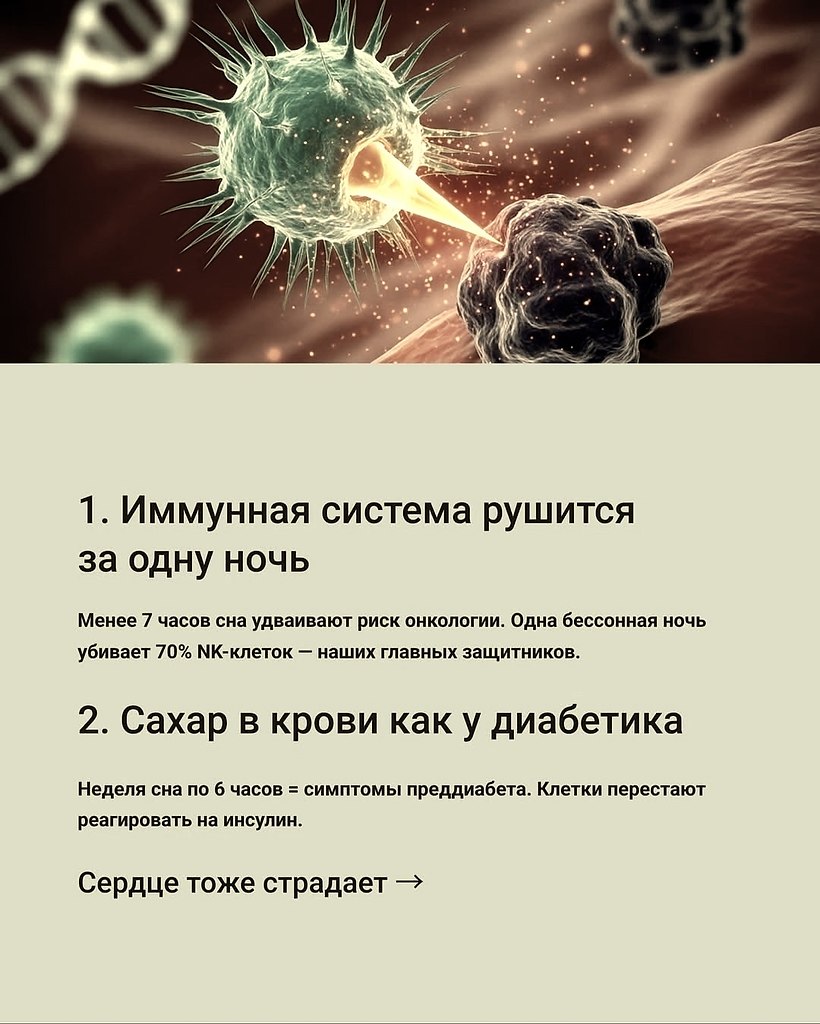 1. Иммунная система рушится за одну ночь

Менее 7 часов сна удваивают риск онкологии. Одна бессонная ночь убивает 70% NK-клеток — наших главных защитников.

2. Сахар в крови как у диабетика

Неделя сна по 6 часов = симптомы преддиабета. Клетки перестают реагировать на инсулин.

Сердце тоже страдает →